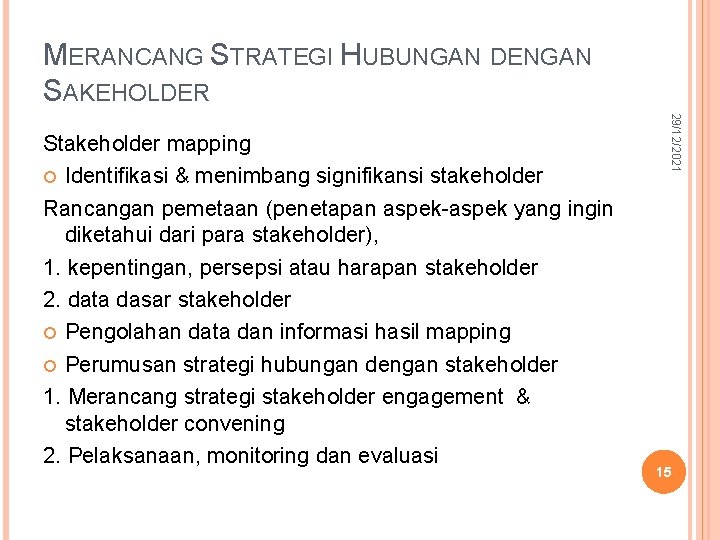 MERANCANG STRATEGI HUBUNGAN DENGAN SAKEHOLDER

29/12/2021

Stakeholder mapping

Identifikasi & menimbang signifikansi stakeholder

Rancangan pemetaan (penetapan aspek-aspek yang ingin diketahui dari para stakeholder),

1. kepentingan, persepsi atau harapan stakeholder

2. data dasar stakeholder

Pengolahan data dan informasi hasil mapping

Perumusan strategi hubungan dengan stakeholder

1. Merancang strategi stakeholder engagement & stakeholder convening

2. Pelaksanaan, monitoring dan evaluasi

15